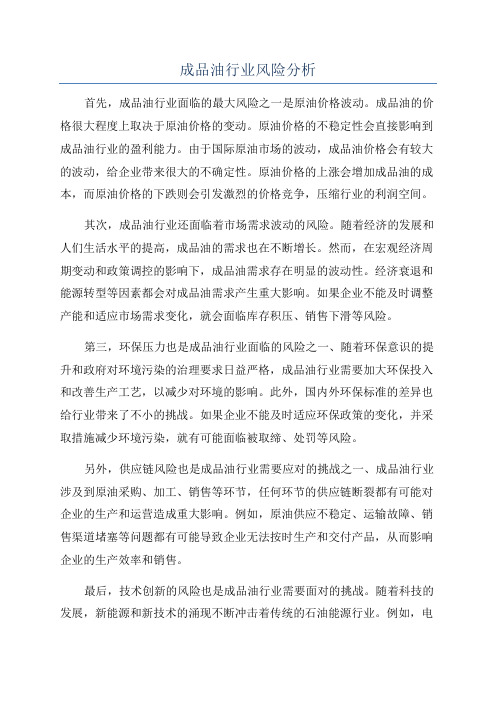 成品油行业风险分析

首先，成品油行业面临的最大风险之一是原油价格波动。成品油的价格很大程度上取决于原油价格的变动。原油价格的不稳定性会直接影响到成品油行业的盈利能力。由于国际原油市场的波动，成品油价格会有较大的波动，给企业带来很大的不确定性。原油价格的上涨会增加成品油的成本，而原油价格的下跌则会引发激烈的价格竞争，压缩行业的利润空间。

其次，成品油行业还面临着市场需求波动的风险。随着经济的发展和人们生活水平的提高，成品油的需求也在不断增长。然而，在宏观经济周期变动和政策调控的影响下，成品油需求存在明显的波动性。经济衰退和能源转型等因素都会对成品油需求产生重大影响。如果企业不能及时调整产能和适应市场需求变化，就会面临库存积压、销售下滑等风险。

第三，环保压力也是成品油行业面临的风险之一、随着环保意识的提升和政府对环境污染的治理要求日益严格，成品油行业需要加大环保投入和改善生产工艺，以减少对环境的影响。此外，国内外环保标准的差异也给行业带来了不小的挑战。如果企业不能及时适应环保政策的变化，并采取措施减少环境污染，就有可能面临被取缔、处罚等风险。

另外，供应链风险也是成品油行业需要应对的挑战之一、成品油行业涉及到原油采购、加工、销售等环节，任何环节的供应链断裂都有可能对企业的生产和运营造成重大影响。例如，原油供应不稳定、运输故障、销售渠道堵塞等问题都有可能导致企业无法按时生产和交付产品，从而影响企业的生产效率和销售。

最后，技术创新的风险也是成品油行业需要面对的挑战。随着科技的发展，新能源和新技术的涌现不断冲击着传统的石油能源行业。例如，电